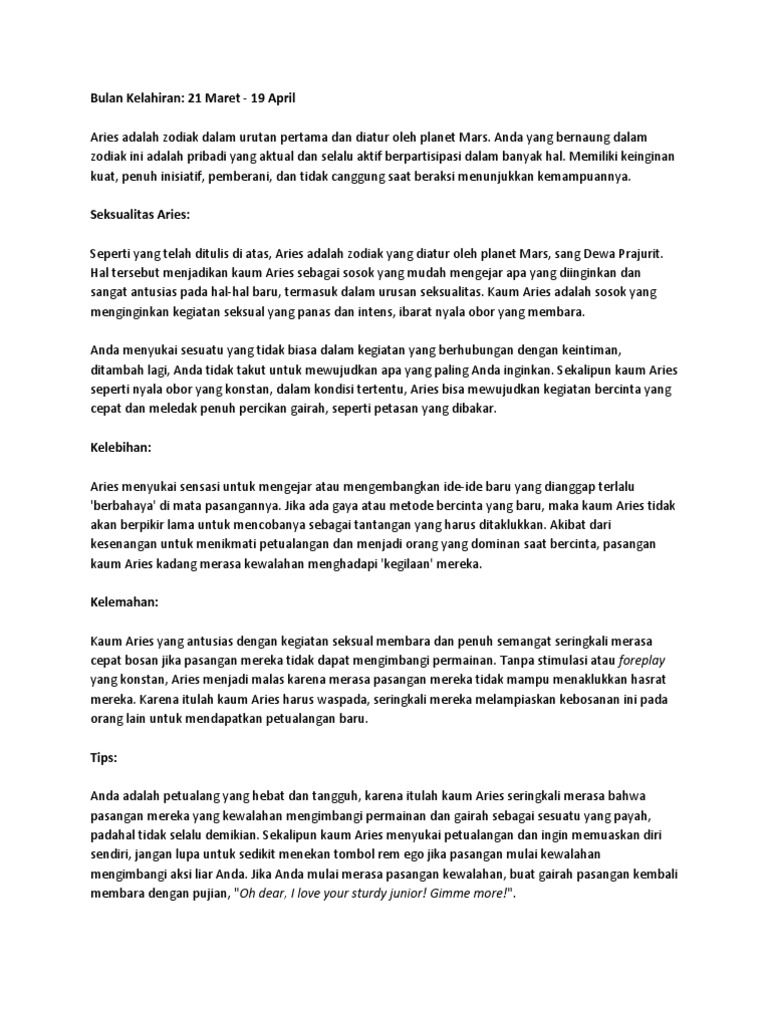 Bulan Kelahiran: 21 Maret - 19 April

Aries adalah zodiak dalam urutan pertama dan diatur oleh planet Mars. Anda yang bernaung dalam zodiak ini adalah pribadi yang aktual dan selalu aktif berpartisipasi dalam banyak hal. Memiliki keinginan kuat, penuh inisiatif, pemberani, dan tidak canggung saat beraksi menunjukkan kemampuannya.

Seksualitas Aries:

Seperti yang telah ditulis di atas, Aries adalah zodiak yang diatur oleh planet Mars, sang Dewa Prajurit. Hal tersebut menjadikan kaum Aries sebagai sosok yang mudah mengejar apa yang diinginkan dan sangat antusias pada hal-hal baru, termasuk dalam urusan seksualitas. Kaum Aries adalah sosok yang menginginkan kegiatan seksual yang panas dan intens, ibarat nyala obor yang membara.

Anda menyukai sesuatu yang tidak biasa dalam kegiatan yang berhubungan dengan keintiman, ditambah lagi, Anda tidak takut untuk mewujudkan apa yang paling Anda inginkan. Sekalipun kaum Aries seperti nyala obor yang konstan, dalam kondisi tertentu, Aries bisa mewujudkan kegiatan bercinta yang cepat dan meledak penuh percikan gairah, seperti petasan yang dibakar.

Kelebihan:

Aries menyukai sensasi untuk mengejar atau mengembangkan ide-ide baru yang dianggap terlalu 'berbahaya' di mata pasangannya. Jika ada gaya atau metode bercinta yang baru, maka kaum Aries tidak akan berpikir lama untuk mencobanya sebagai tantangan yang harus ditaklukkan. Akibat dari kesenangan untuk menikmati petualangan dan menjadi orang yang dominan saat bercinta, pasangan kaum Aries kadang merasa kewalahan menghadapi 'kegilaan' mereka.

Kelemahan:

Kaum Aries yang antusias dengan kegiatan seksual membara dan penuh semangat seringkali merasa cepat bosan jika pasangan mereka tidak dapat mengimbangi permainan. Tanpa stimulasi atau foreplay yang konstan, Aries menjadi malas karena merasa pasangan mereka tidak mampu menaklukkan hasrat mereka. Karena itulah kaum Aries harus waspada, seringkali mereka melampiaskan kebosanan ini pada orang lain untuk mendapatkan petualangan baru.

Tips:

Anda adalah petualang yang hebat dan tangguh, karena itulah kaum Aries seringkali merasa bahwa pasangan mereka yang kewalahan mengimbangi permainan dan gairah sebagai sesuatu yang payah, padahal tidak selalu demikian. Sekalipun kaum Aries menyukai petualangan dan ingin memuaskan diri sendiri, jangan lupa untuk sedikit menekan tombol rem ego jika pasangan mulai kewalahan mengimbangi aksi liar Anda. Jika Anda mulai merasa pasangan kewalahan, buat gairah pasangan kembali membara dengan pujian, "Oh dear, I love your sturdy junior! Gimme more!".